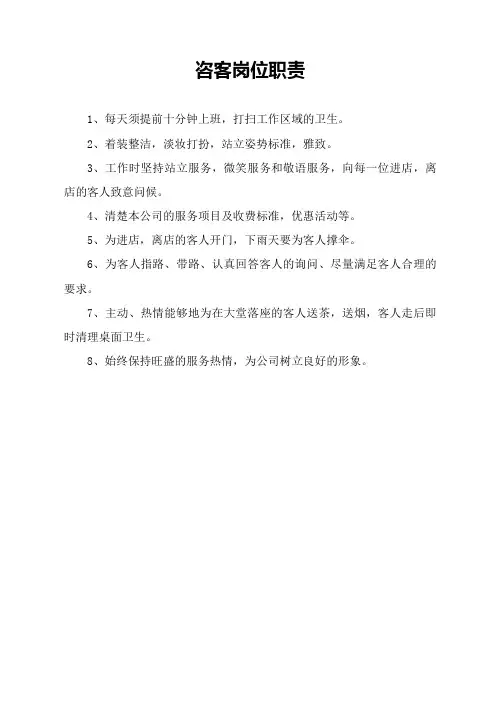 咨客岗位职责

1、每天须提前十分钟上班，打扫工作区域的卫生。

2、着装整洁，淡妆打扮，站立姿势标准，雅致。

3、工作时坚持站立服务，微笑服务和敬语服务，向每一位进店，离店的客人致意问候。

4、清楚本公司的服务项目及收费标准，优惠活动等。

5、为进店，离店的客人开门，下雨天要为客人撑伞。

6、为客人指路、带路、认真回答客人的询问、尽量满足客人合理的要求。

7、主动、热情能够地为在大堂落座的客人送茶，送烟，客人走后即时清理桌面卫生。

8、始终保持旺盛的服务热情，为公司树立良好的形象。